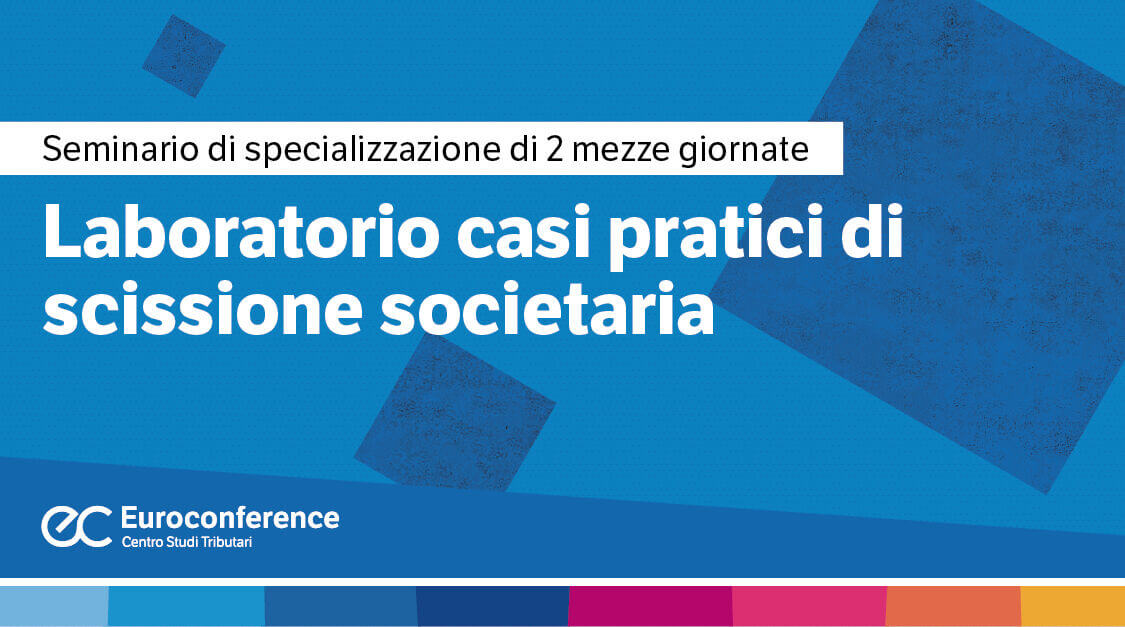 Seminario di specializzazione di 2 mezze giornate

Laboratorio casi pratici di scissione societaria

ec Euroconference
Centro Studi Tributari